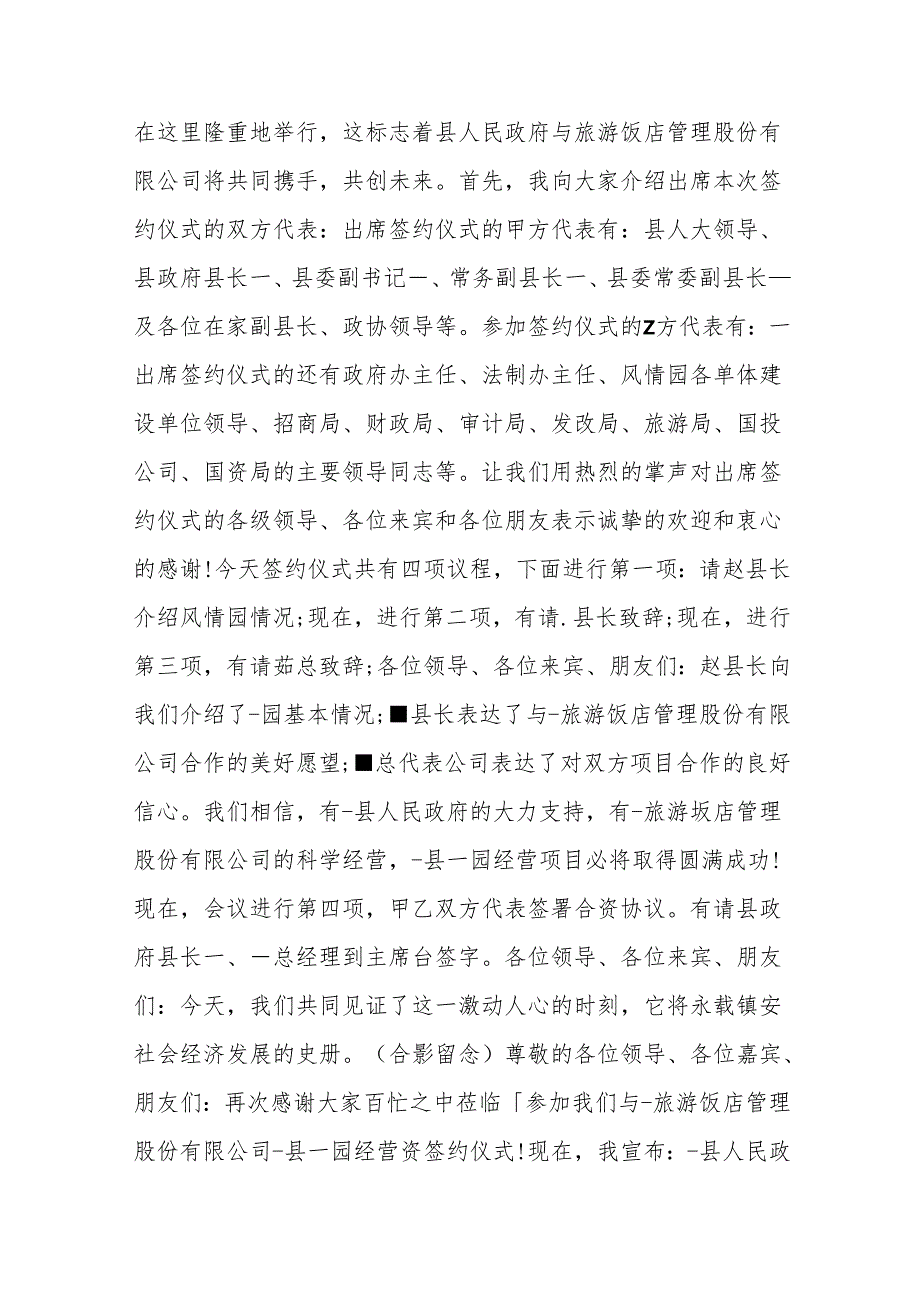 在这里隆重地举行，这标志着县人民政府与旅游饭店管理股份有限公司将共同携手，共创未来。首先，我向大家介绍出席本次签约仪式的双方代表：出席签约仪式的甲方代表有：县人大领导、县政府县长一、县委副书记一、常务副县长一、县委常委副县长—及各位在家副县长、政协领导等。参加签约仪式的Z方代表有：一出席签约仪式的还有政府办主任、法制办主任、风情园各单体建设单位领导、招商局、财政局、审计局、发改局、旅游局、国投公司、国资局的主要领导同志等。让我们用热烈的掌声对出席签约仪式的各级领导、各位来宾和各位朋友表示诚挚的欢迎和衷心的感谢!今天签约仪式共有四项议程，下面进行第一项：请赵县长介绍风情园情况;现在，进行第二项，有请.县长致辞;现在，进行第三项，有请茹总致辞;各位领导、各位来宾、朋友们：赵县长向我们介绍了-园基本情况;■县长表达了与-旅游饭店管理股份有限公司合作的美好愿望;■总代表公司表达了对双方项目合作的良好信心。我们相信，有-县人民政府的大力支持，有-旅游坂店管理股份有限公司的科学经营，-县一园经营项目必将取得圆满成功!现在，会议进行第四项，甲乙双方代表签署合资协议。有请县政府县长一、一总经理到主席台签字。各位领导、各位来宾、朋友们：今天，我们共同见证了这一激动人心的时刻，它将永载镇安社会经济发展的史册。（合影留念）尊敬的各位领导、各位嘉宾、朋友们：再次感谢大家百忙之中莅临「参加我们与-旅游饭店管理股份有限公司-县一园经营资签约仪式!现在，我宣布：-县人民政